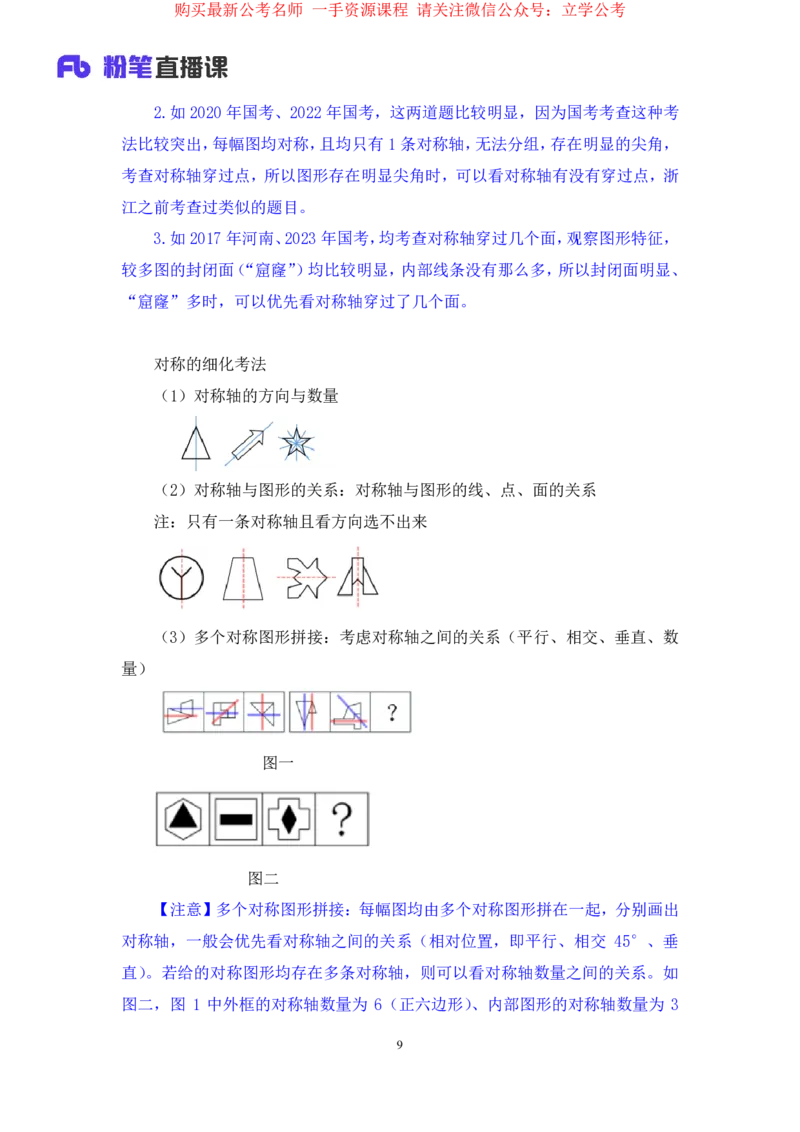 购买最新公考名师 一手资源课程 请关注微信公众号：立学公考

Fb 粉笔直播课

2.如 2020 年国考、2022 年国考，这两道题比较明显，因为国考考查这种考法比较突出，每幅图均对称，且均只有 1 条对称轴，无法分组，存在明显的尖角，考查对称轴穿过点，所以图形存在明显尖角时，可以看对称轴有没有穿过点，浙江之前考查过类似的题目。

3.如 2017 年河南、2023 年国考，均考查对称轴穿过几个面，观察图形特征，较多图的封闭面（“窟窿”）均比较明显，内部线条没有那么多，所以封闭面明显、“窟窿”多时，可以优先看对称轴穿过了几个面。

对称的细化考法

（1）对称轴的方向与数量

（2）对称轴与图形的关系：对称轴与图形的线、点、面的关系

注：只有一条对称轴且看方向选不出来

（3）多个对称图形拼接：考虑对称轴之间的关系（平行、相交、垂直、数量）

?

图一

?

图二

【注意】多个对称图形拼接：每幅图均由多个对称图形拼在一起，分别画出对称轴，一般会优先看对称轴之间的关系（相对位置，即平行、相交 45°、垂直）。若给的对称图形均存在多条对称轴，则可以看对称轴数量之间的关系。如图二，图 1 中外框的对称轴数量为 6（正六边形）、内部图形的对称轴数量为 3

9